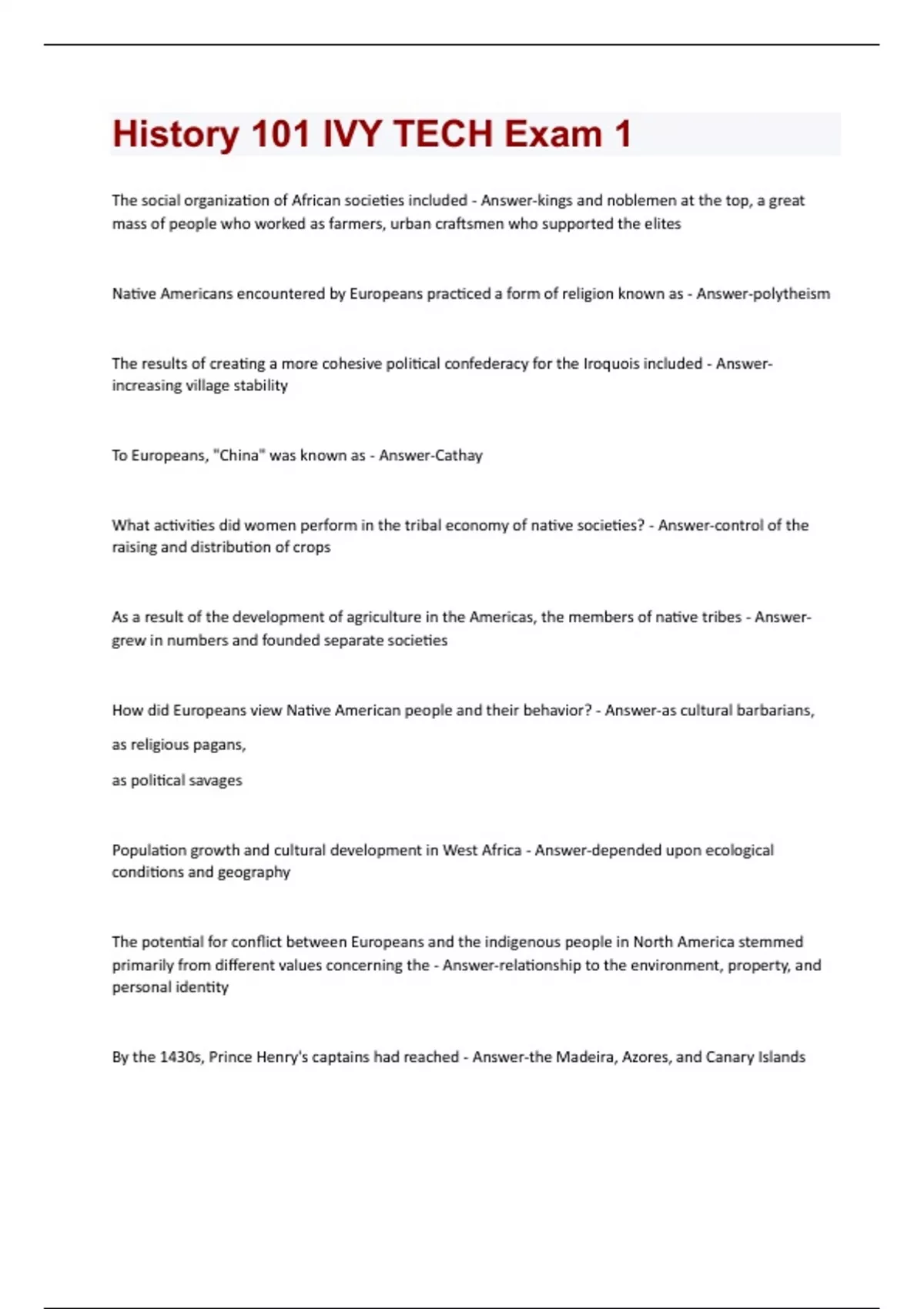 History 101 IVY TECH Exam 1

The social organization of African societies included - Answer-kings and noblemen at the top, a great mass of people who worked as farmers, urban craftsmen who supported the elites

Native Americans encountered by Europeans practiced a form of religion known as - Answer-polytheism

The results of creating a more cohesive political confederacy for the Iroquois included - Answer-increasing village stability

To Europeans, "China" was known as - Answer-Cathay

What activities did women perform in the tribal economy of native societies? - Answer-control of the raising and distribution of crops

As a result of the development of agriculture in the Americas, the members of native tribes - Answer-grew in numbers and founded separate societies

How did Europeans view Native American people and their behavior? - Answer-as cultural barbarians,

as religious pagans,

as political savages

Population growth and cultural development in West Africa - Answer-depended upon ecological conditions and geography

The potential for conflict between Europeans and the indigenous people in North America stemmed primarily from different values concerning the - Answer-relationship to the environment, property, and personal identity

By the 1430s, Prince Henry's captains had reached - Answer-the Madeira, Azores, and Canary Islands